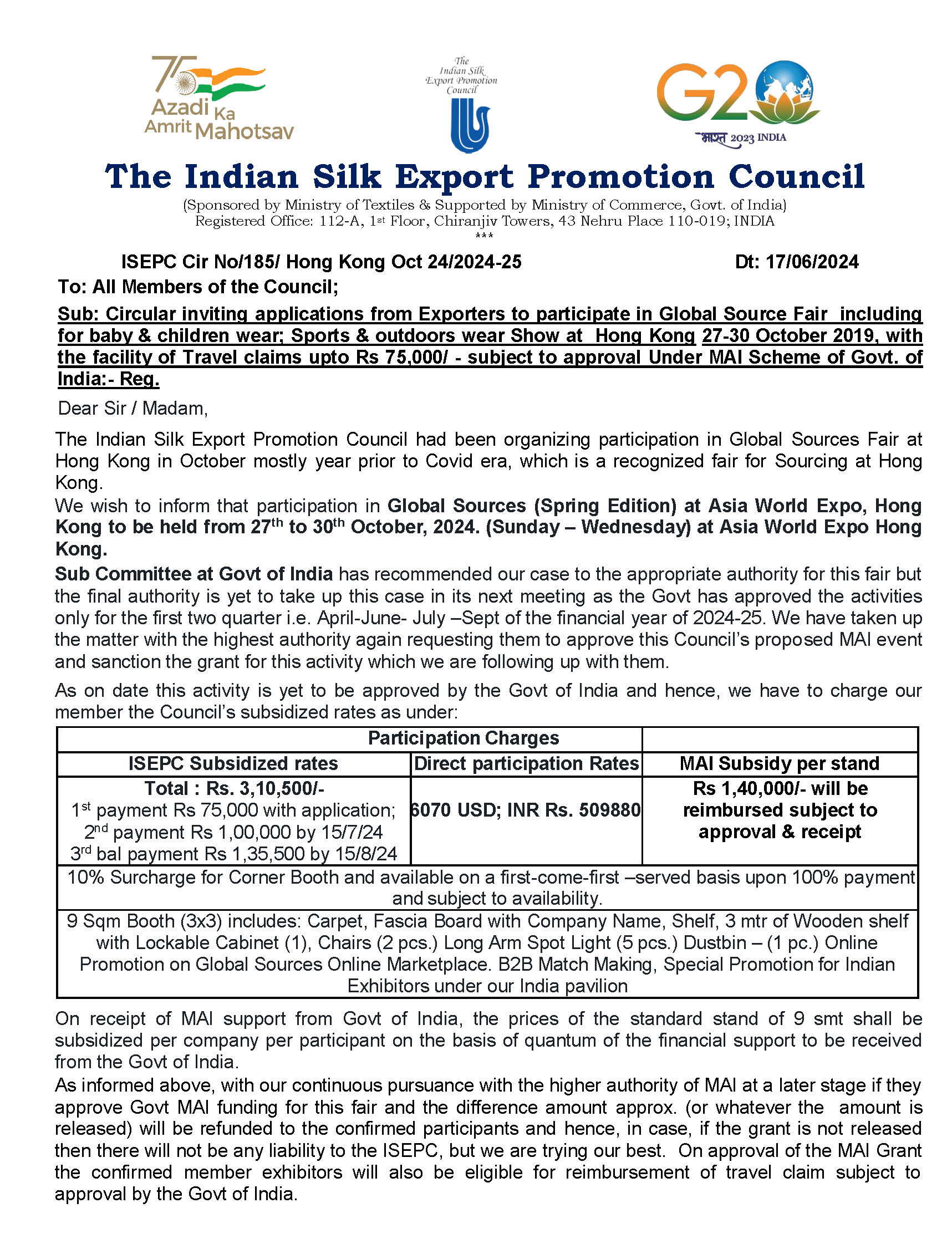 75 Azadi Ka Amrit Mahotsav

The Indian Silk Export Promotion Council

G20 भारत 2023 INDIA

The Indian Silk Export Promotion Council

(Sponsored by Ministry of Textiles & Supported by Ministry of Commerce, Govt. of India)
Registered Office: 112-A, 1st Floor, Chiranjiv Towers, 43 Nehru Place 110-019; INDIA
***

ISEPC Cir No/185/ Hong Kong Oct 24/2024-25 Dt: 17/06/2024

To: All Members of the Council;

Sub: Circular inviting applications from Exporters to participate in Global Source Fair including for baby & children wear; Sports & outdoors wear Show at Hong Kong 27-30 October 2019, with the facility of Travel claims upto Rs 75,000/ - subject to approval Under MAI Scheme of Govt. of India:- Reg.

Dear Sir / Madam,

The Indian Silk Export Promotion Council had been organizing participation in Global Sources Fair at Hong Kong in October mostly year prior to Covid era, which is a recognized fair for Sourcing at Hong Kong.

We wish to inform that participation in Global Sources (Spring Edition) at Asia World Expo, Hong Kong to be held from 27th to 30th October, 2024. (Sunday – Wednesday) at Asia World Expo Hong Kong.

Sub Committee at Govt of India has recommended our case to the appropriate authority for this fair but the final authority is yet to take up this case in its next meeting as the Govt has approved the activities only for the first two quarter i.e. April-June- July –Sept of the financial year of 2024-25. We have taken up the matter with the highest authority again requesting them to approve this Council's proposed MAI event and sanction the grant for this activity which we are following up with them.

As on date this activity is yet to be approved by the Govt of India and hence, we have to charge our member the Council's subsidized rates as under:

| Participation Charges | | |
|---|---|---|
| ISEPC Subsidized rates | Direct participation Rates | MAI Subsidy per stand |
| Total : Rs. 3,10,500/- 1st payment Rs 75,000 with application; 2nd payment Rs 1,00,000 by 15/7/24 3rd bal payment Rs 1,35,500 by 15/8/24 | 6070 USD; INR Rs. 509880 | Rs 1,40,000/- will be reimbursed subject to approval & receipt |
| 10% Surcharge for Corner Booth and available on a first-come-first –served basis upon 100% payment and subject to availability. | | |
| 9 Sqm Booth (3x3) includes: Carpet, Fascia Board with Company Name, Shelf, 3 mtr of Wooden shelf with Lockable Cabinet (1), Chairs (2 pcs.) Long Arm Spot Light (5 pcs.) Dustbin – (1 pc.) Online Promotion on Global Sources Online Marketplace. B2B Match Making, Special Promotion for Indian Exhibitors under our India pavilion | | |

On receipt of MAI support from Govt of India, the prices of the standard stand of 9 smt shall be subsidized per company per participant on the basis of quantum of the financial support to be received from the Govt of India.

As informed above, with our continuous pursuance with the higher authority of MAI at a later stage if they approve Govt MAI funding for this fair and the difference amount approx. (or whatever the amount is released) will be refunded to the confirmed participants and hence, in case, if the grant is not released then there will not be any liability to the ISEPC, but we are trying our best. On approval of the MAI Grant the confirmed member exhibitors will also be eligible for reimbursement of travel claim subject to approval by the Govt of India.